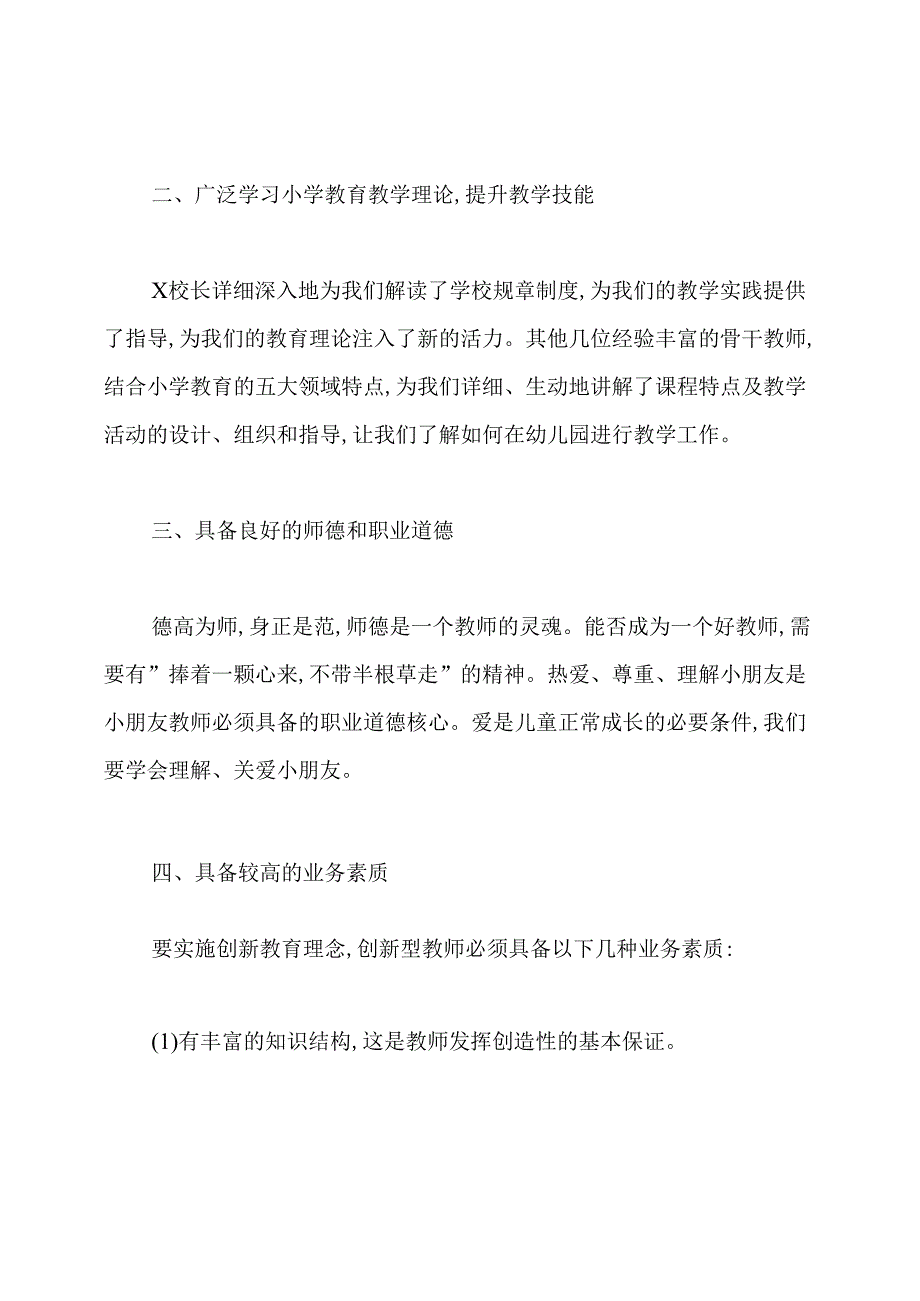 二、广泛学习小学教育教学理论,提升教学技能

X校长详细深入地为我们解读了学校规章制度,为我们的教学实践提供了指导,为我们的教育理论注入了新的活力。其他几位经验丰富的骨干教师,结合小学教育的五大领域特点,为我们详细、生动地讲解了课程特点及教学活动的设计、组织和指导,让我们了解如何在幼儿园进行教学工作。

三、具备良好的师德和职业道德

德高为师,身正是范,师德是一个教师的灵魂。能否成为一个好教师,需要有”捧着一颗心来,不带半根草走”的精神。热爱、尊重、理解小朋友是小朋友教师必须具备的职业道德核心。爱是儿童正常成长的必要条件,我们要学会理解、关爱小朋友。

四、具备较高的业务素质

要实施创新教育理念,创新型教师必须具备以下几种业务素质:

(1)有丰富的知识结构,这是教师发挥创造性的基本保证。